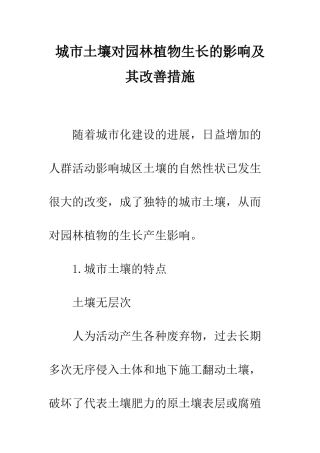 城市土壤对园林植物生长的影响及其改善措施

随着城市化建设的进展，日益增加的人群活动影响城区土壤的自然性状已发生很大的改变，成了独特的城市土壤，从而对园林植物的生长产生影响。

1. 城市土壤的特点

土壤无层次

人为活动产生各种废弃物，过去长期多次无序侵入土体和地下施工翻动土壤，破坏了代表土壤肥力的原土壤表层或腐殖